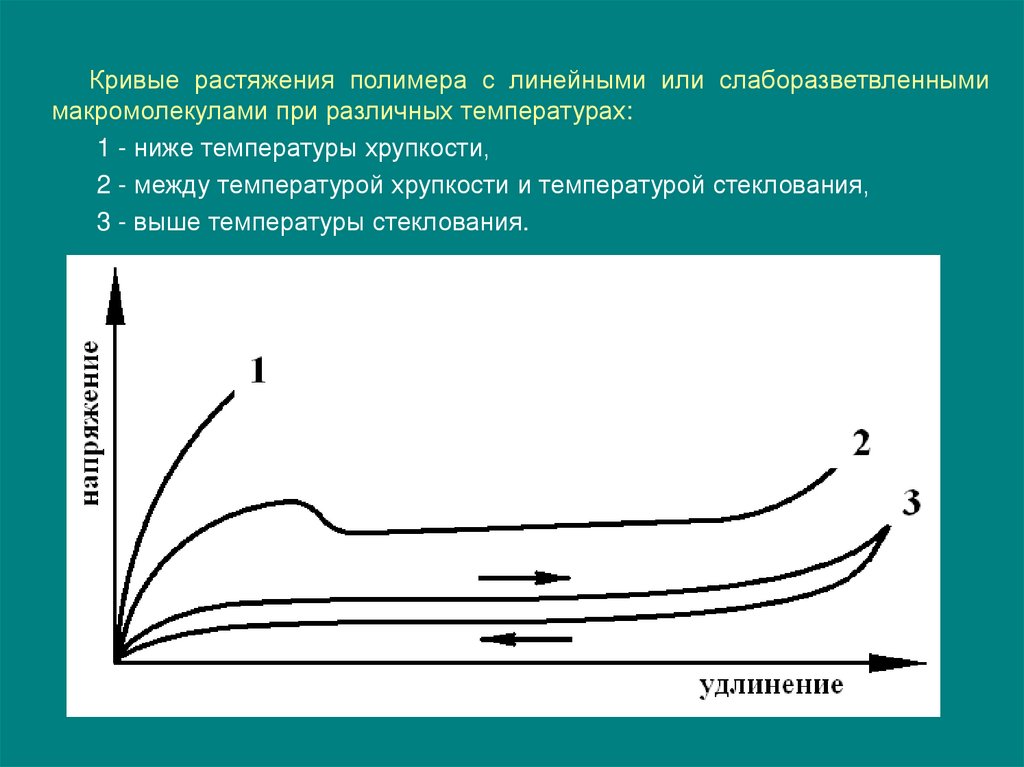 Кривые растяжения полимера с линейными или слаборазветвленными макромолекулами при различных температурах:

1 - ниже температуры хрупкости,

2 - между температурой хрупкости и температурой стеклования,

3 - выше температуры стеклования.

напряжение

1

2

3

удлинение